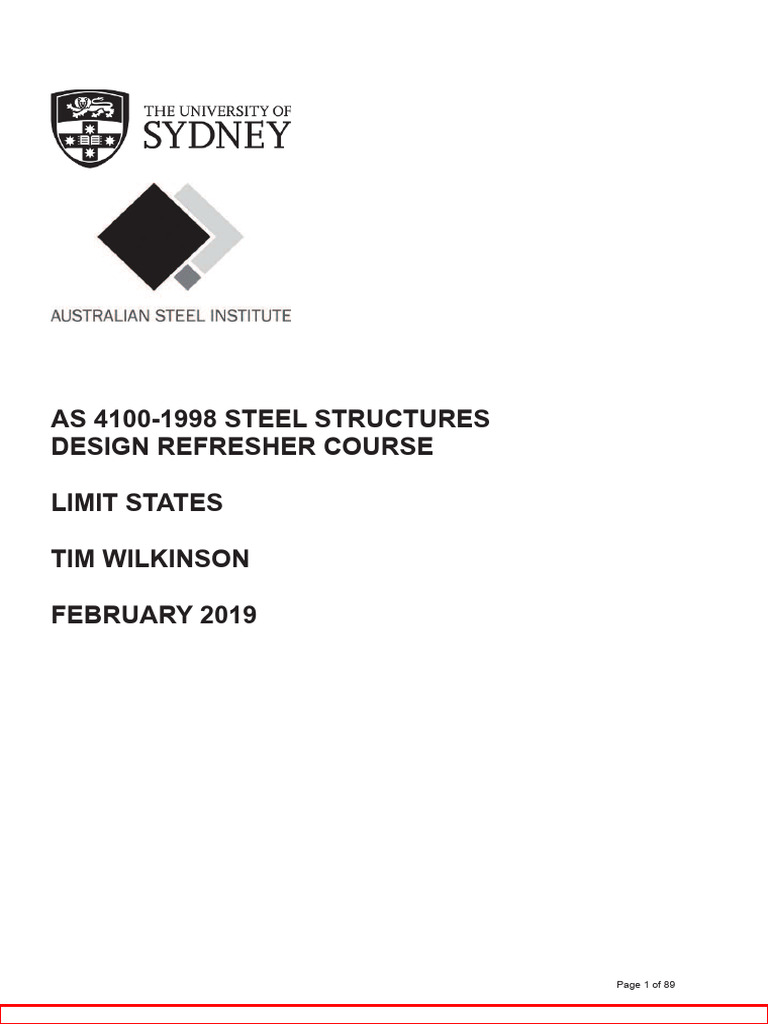 THE UNIVERSITY OF
SYDNEY

AUSTRALIAN STEEL INSTITUTE

AS 4100-1998 STEEL STRUCTURES
DESIGN REFRESHER COURSE

LIMIT STATES

TIM WILKINSON

FEBRUARY 2019

Page 1 of 89